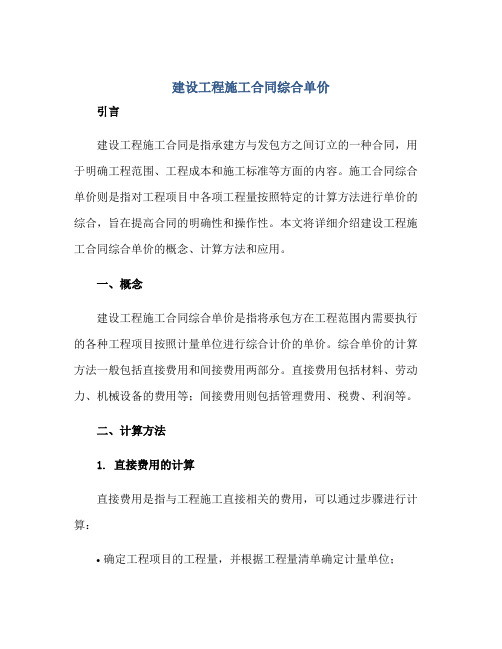 建设工程施工合同综合单价

引言

建设工程施工合同是指承建方与发包方之间订立的一种合同，用于明确工程范围、工程成本和施工标准等方面的内容。施工合同综合单价则是指对工程项目中各项工程量按照特定的计算方法进行单价的综合，旨在提高合同的明确性和操作性。本文将详细介绍建设工程施工合同综合单价的概念、计算方法和应用。

一、概念

建设工程施工合同综合单价是指将承包方在工程范围内需要执行的各种工程项目按照计量单位进行综合计价的单价。综合单价的计算方法一般包括直接费用和间接费用两部分。直接费用包括材料、劳动力、机械设备的费用等；间接费用则包括管理费用、税费、利润等。

二、计算方法

1. 直接费用的计算

直接费用是指与工程施工直接相关的费用，可以通过步骤进行计算：

• 确定工程项目的工程量，并根据工程量清单确定计量单位；